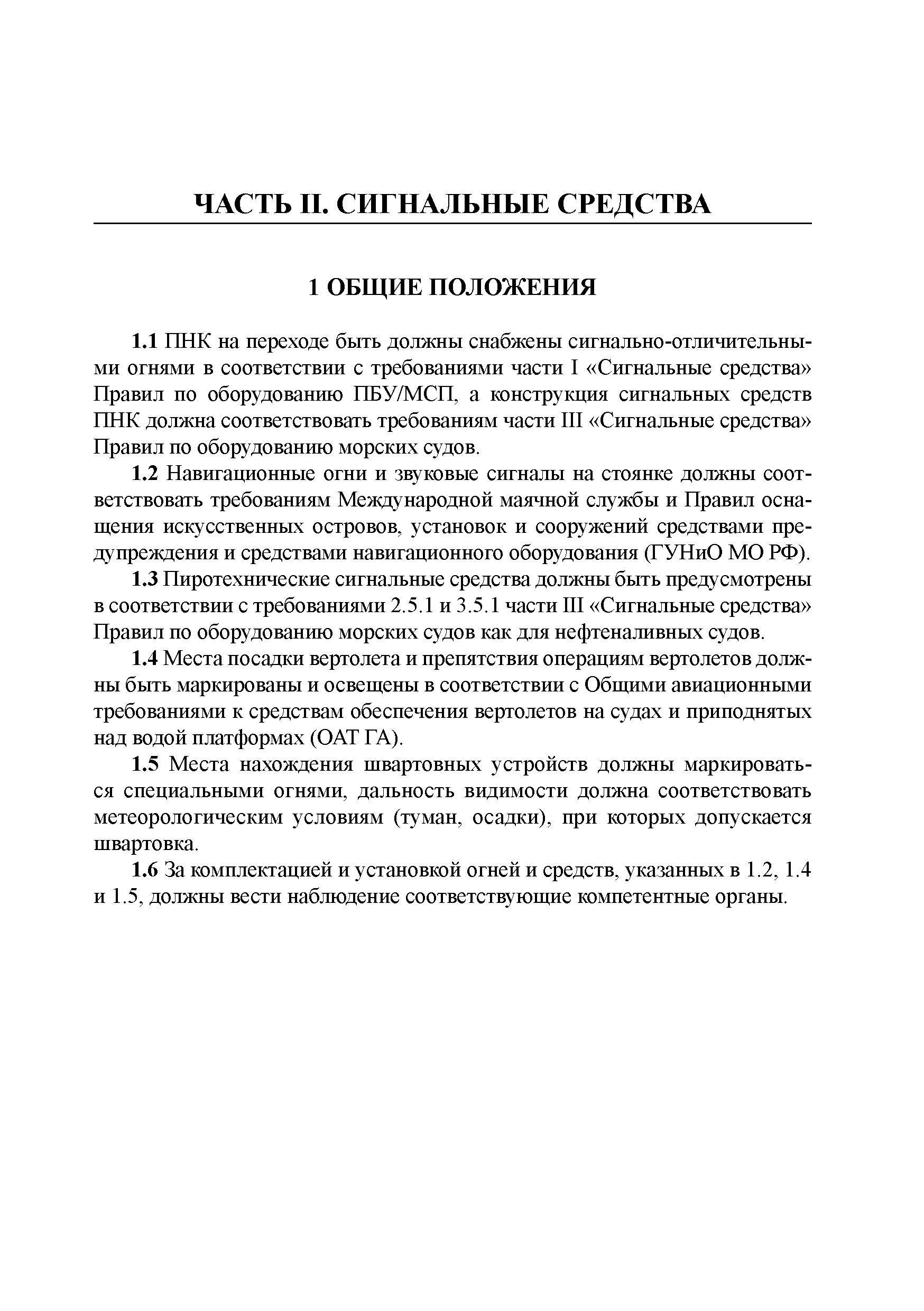 ЧАСТЬ II. СИГНАЛЬНЫЕ СРЕДСТВА

1 ОБЩИЕ ПОЛОЖЕНИЯ

1.1 ПНК на переходе быть должны снабжены сигнально-отличительными огнями в соответствии с требованиями части I «Сигнальные средства» Правил по оборудованию ПБУ/МСП, а конструкция сигнальных средств ПНК должна соответствовать требованиям части III «Сигнальные средства» Правил по оборудованию морских судов.

1.2 Навигационные огни и звуковые сигналы на стоянке должны соответствовать требованиям Международной маячной службы и Правил оснащения искусственных островов, установок и сооружений средствами предупреждения и средствами навигационного оборудования (ГУНиО МО РФ).

1.3 Пиротехнические сигнальные средства должны быть предусмотрены в соответствии с требованиями 2.5.1 и 3.5.1 части III «Сигнальные средства» Правил по оборудованию морских судов как для нефтеналивных судов.

1.4 Места посадки вертолета и препятствия операциям вертолетов должны быть маркированы и освещены в соответствии с Общими авиационными требованиями к средствам обеспечения вертолетов на судах и приподнятых над водой платформах (ОАТ ГА).

1.5 Места нахождения швартовных устройств должны маркироваться специальными огнями, дальность видимости должна соответствовать метеорологическим условиям (туман, осадки), при которых допускается швартовка.

1.6 За комплектацией и установкой огней и средств, указанных в 1.2, 1.4 и 1.5, должны вести наблюдение соответствующие компетентные органы.